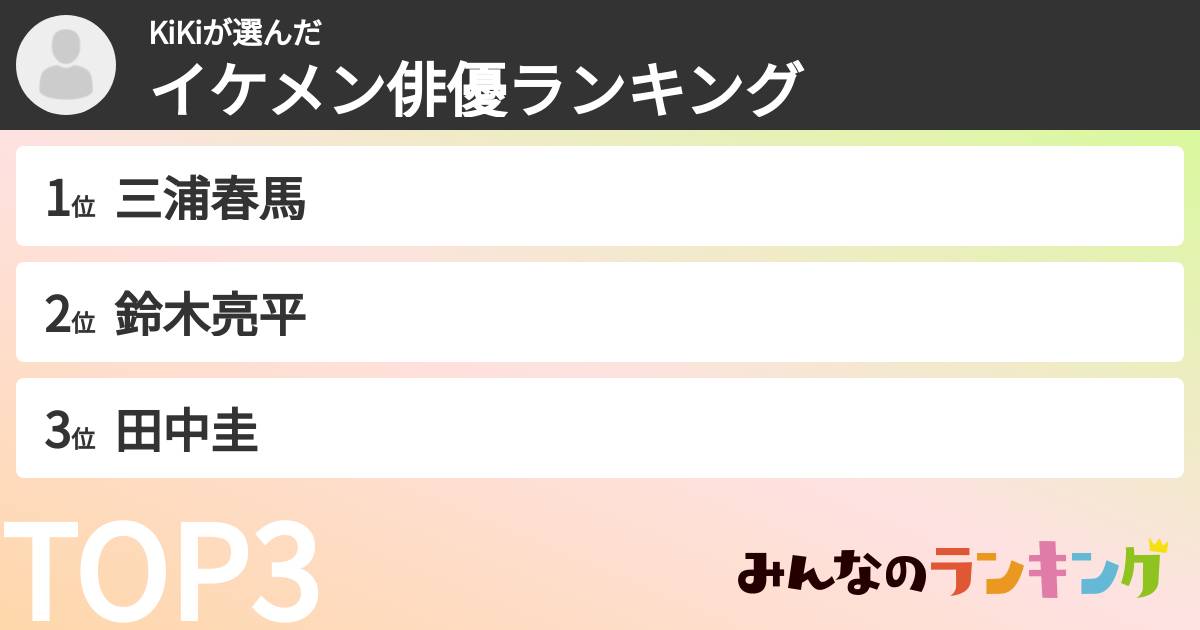 KiKiが選んだ
イケメン俳優ランキング

1位 三浦春馬

2位 鈴木亮平

3位 田中圭

TOP3

みんなのランキング